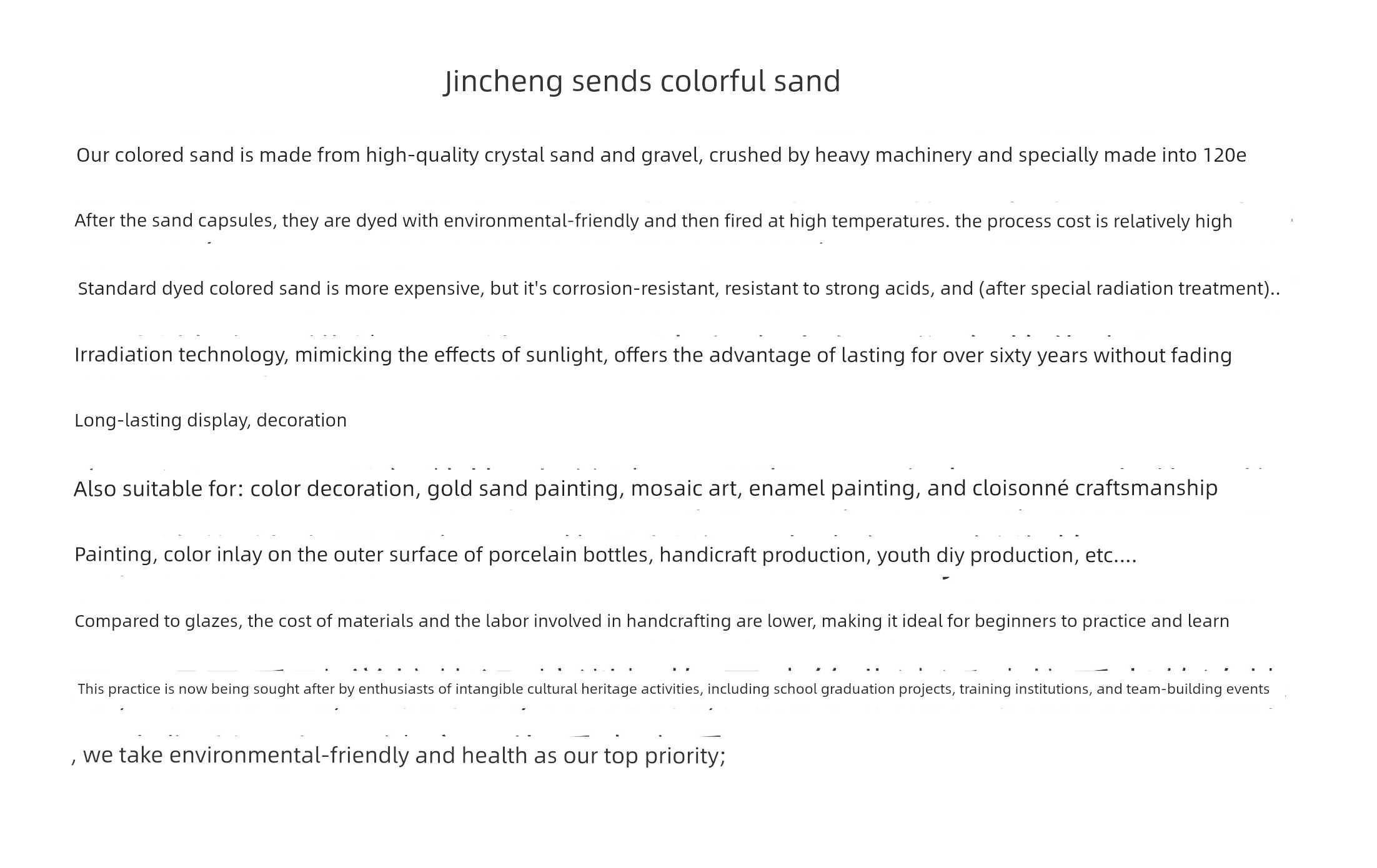 Jincheng sends colorful sand

Our colored sand is made from high-quality crystal sand and gravel, crushed by heavy machinery and specially made into 120e

After the sand capsules, they are dyed with environmental-friendly and then fired at high temperatures. the process cost is relatively high

Standard dyed colored sand is more expensive, but it's corrosion-resistant, resistant to strong acids, and (after special radiation treatment)..

Irradiation technology, mimicking the effects of sunlight, offers the advantage of lasting for over sixty years without fading

Long-lasting display, decoration

Also suitable for: color decoration, gold sand painting, mosaic art, enamel painting, and cloisonné craftsmanship

Painting, color inlay on the outer surface of porcelain bottles, handicraft production, youth diy production, etc....

Compared to glazes, the cost of materials and the labor involved in handcrafting are lower, making it ideal for beginners to practice and learn

This practice is now being sought after by enthusiasts of intangible cultural heritage activities, including school graduation projects, training institutions, and team-building events

, we take environmental-friendly and health as our top priority;